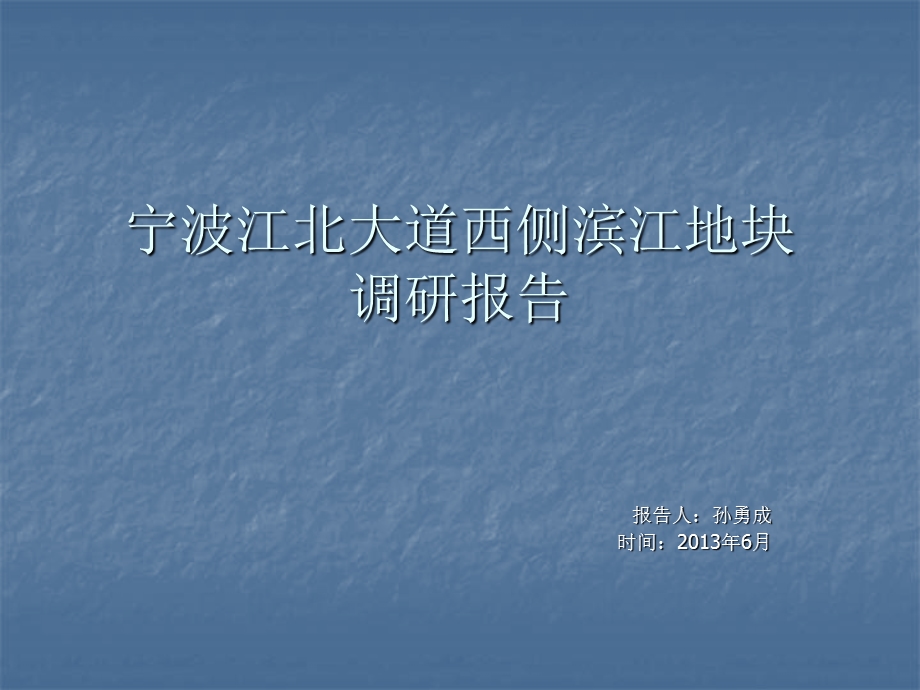 宁波江北大道西侧滨江地块调研报告

报告人：孙勇成
时间：2013年6月